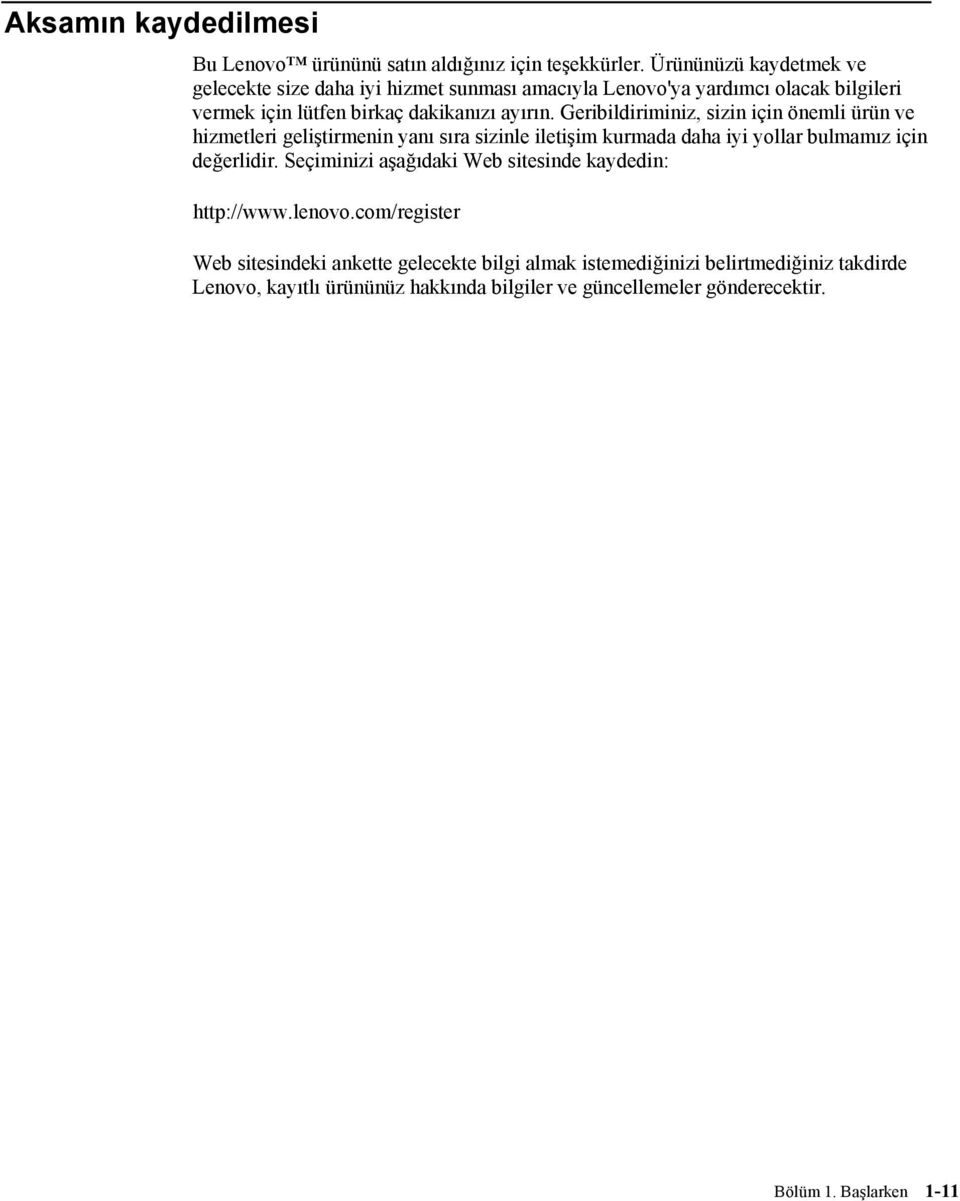 Aksamın kaydedilmesi

Bu Lenovo™ ürününü satın aldığınız için teşekkürler. Ürününüzü kaydetmek ve gelecekte size daha iyi hizmet sunması amacıyla Lenovo'ya yardımcı olacak bilgileri vermek için lütfen birkaç dakikanızı ayırın. Geribildiriminiz, sizin için önemli ürün ve hizmetleri geliştirmenin yanı sıra sizinle iletişim kurmada daha iyi yollar bulmamız için değerlidir. Seçiminizi aşağıdaki Web sitesinde kaydedin:

http://www.lenovo.com/register

Web sitesindeki ankette gelecekte bilgi almak istemediğinizi belirtmediğiniz takdirde Lenovo, kayıtlı ürününüz hakkında bilgiler ve güncellemeler gönderecektir.

Bölüm 1. Başlarken 1-11